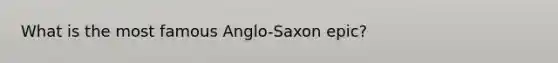 What is the most famous Anglo-Saxon epic?